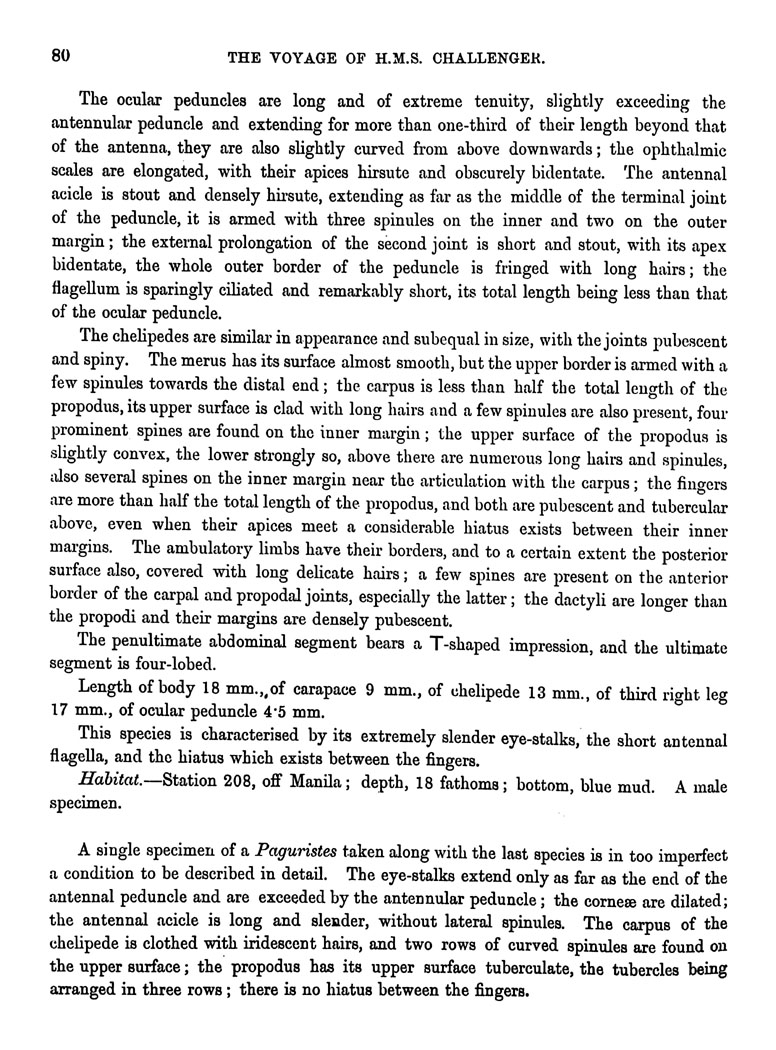 80 THE VOYAGE OF H.M.S. CHALLENGER.

The ocular peduncles are long and of extreme tenuity, slightly exceeding the antennular peduncle and extending for more than one-third of their length beyond that of the antenna, they are also slightly curved from above downwards; the ophthalmic scales are elongated, with their apices hirsute and obscurely bidentate. The antennal acicle is stout and densely hirsute, extending as far as the middle of the terminal joint of the peduncle, it is armed with three spinules on the inner and two on the outer margin; the external prolongation of the second joint is short and stout, with its apex bidentate, the whole outer border of the peduncle is fringed with long hairs; the flagellum is sparingly ciliated and remarkably short, its total length being less than that of the ocular peduncle.

The chelipedes are similar in appearance and subequal in size, with the joints pubescent and spiny. The merus has its surface almost smooth, but the upper border is armed with a few spinules towards the distal end; the carpus is less than half the total length of the propodus, its upper surface is clad with long hairs and a few spinules are also present, four prominent spines are found on the inner margin; the upper surface of the propodus is slightly convex, the lower strongly so, above there are numerous long hairs and spinules, also several spines on the inner margin near the articulation with the carpus; the fingers are more than half the total length of the propodus, and both are pubescent and tubercular above, even when their apices meet a considerable hiatus exists between their inner margins. The ambulatory limbs have their borders, and to a certain extent the posterior surface also, covered with long delicate hairs; a few spines are present on the anterior border of the carpal and propodal joints, especially the latter; the dactyli are longer than the propodi and their margins are densely pubescent.

The penultimate abdominal segment bears a T-shaped impression, and the ultimate segment is four-lobed.

Length of body 18 mm., of carapace 9 mm., of chelipede 13 mm., of third right leg 17 mm., of ocular peduncle 4·5 mm.

This species is characterised by its extremely slender eye-stalks, the short antennal flagella, and the hiatus which exists between the fingers.

Habitat.—Station 208, off Manila; depth, 18 fathoms; bottom, blue mud. A male specimen.

A single specimen of a Paguristes taken along with the last species is in too imperfect a condition to be described in detail. The eye-stalks extend only as far as the end of the antennal peduncle and are exceeded by the antennular peduncle; the corneæ are dilated; the antennal acicle is long and slender, without lateral spinules. The carpus of the chelipede is clothed with iridescent hairs, and two rows of curved spinules are found on the upper surface; the propodus has its upper surface tuberculate, the tubercles being arranged in three rows; there is no hiatus between the fingers.